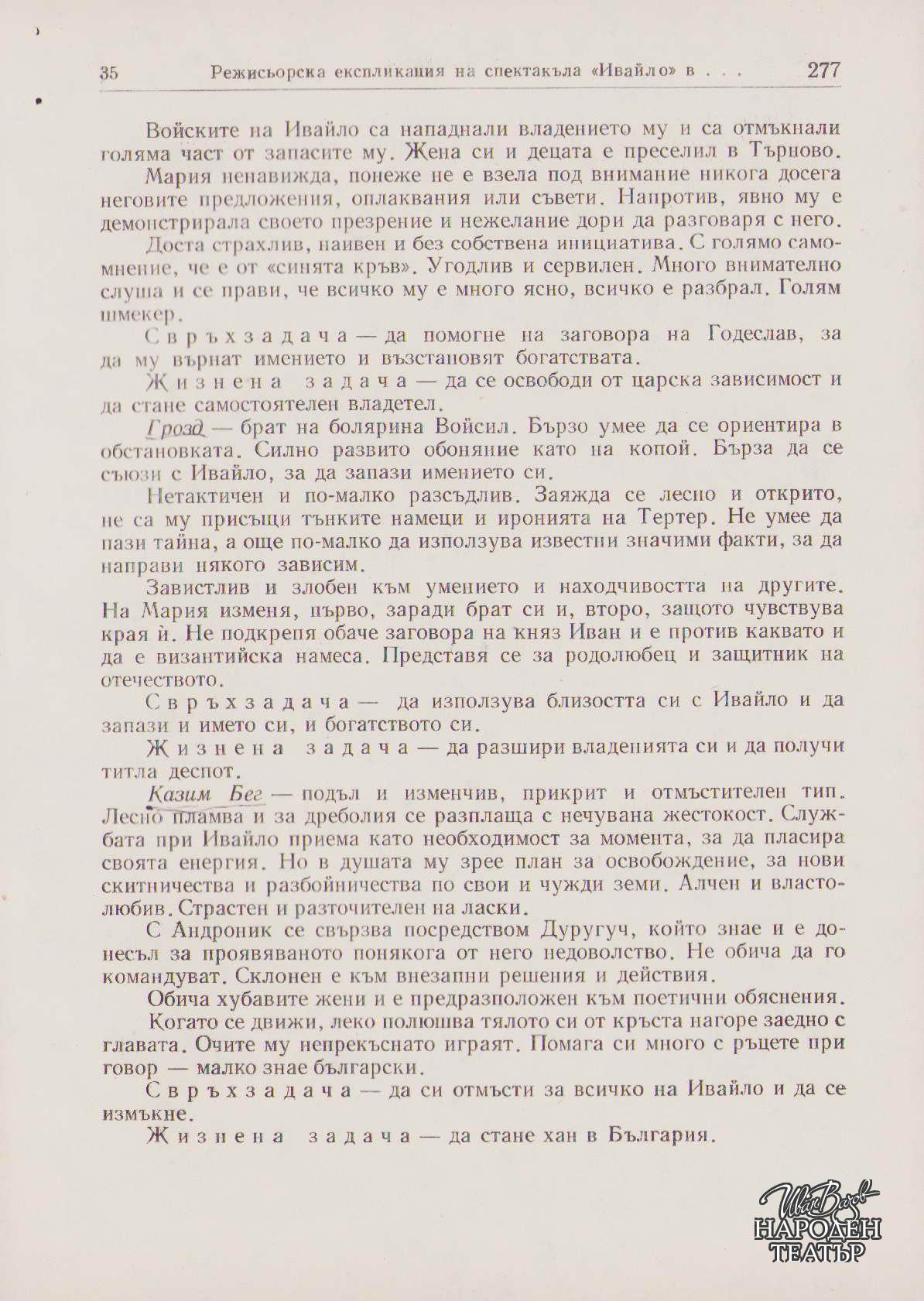 35 Режисьорска експликация на спектакъла «Ивайло» в . . . 277

Войските на Ивайло са нападнали владението му и са отмъкнали голяма част от запасите му. Жена си и децата е преселил в Търново.

Мария ненавижда, понеже не е взела под внимание никога досега неговите предложения, оплаквания или съвети. Напротив, явно му е демонстрирала своето презрение и нежелание дори да разговаря с него.

Доста страхлив, наивен и без собствена инициатива. С голямо самомнение, че е от «синята кръв». Угодлив и сервилен. Много внимателно слуша и се прави, че всичко му е много ясно, всичко е разбрал. Голям шмекер.

Свръхзадача — да помогне на заговора на Годеслав, за да му върнат имението и възстановят богатствата.

Жизнена задача — да се освободи от царска зависимост и да стане самостоятелен владетел.

Грозд — брат на болярина Войсил. Бързо умее да се ориентира в обстановката. Силно развито обоняние като на копой. Бърза да се съюзи с Ивайло, за да запази имението си.

Нетактичен и по-малко разсъдлив. Заяжда се лесно и открито, не са му присъщи тънките намеци и иронията на Тертер. Не умее да пази тайна, а още по-малко да използува известни значими факти, за да направи някого зависим.

Завистлив и злобен към умението и находчивостта на другите. На Мария изменя, първо, заради брат си и, второ, защото чувствува края ѝ. Не подкрепя обаче заговора на княз Иван и е против каквато и да е византийска намеса. Представя се за родолюбец и защитник на отечеството.

Свръхзадача — да използува близостта си с Ивайло и да запази и името си, и богатството си.

Жизнена задача — да разшири владенията си и да получи титла деспот.

Казим Бег — подъл и изменчив, прикрит и отмъстителен тип. Лесно пламва и за дреболия се разплаща с нечувана жестокост. Службата при Ивайло приема като необходимост за момента, за да пласира своята енергия. Но в душата му зрее план за освобождение, за нови скитничества и разбойничества по свои и чужди земи. Алчен и властолюбив. Страстен и разточителен на ласки.

С Андроник се свързва посредством Дуругуч, който знае и е донесъл за проявяваното понякога от него недоволство. Не обича да го командуват. Склонен е към внезапни решения и действия.

Обича хубавите жени и е предразположен към поетични обяснения.

Когато се движи, леко полюшва тялото си от кръста нагоре заедно с главата. Очите му непрекъснато играят. Помага си много с ръцете при говор — малко знае български.

Свръхзадача — да си отмъсти за всичко на Ивайло и да се измъкне.

Жизнена задача — да стане хан в България.

Иван Вазов
НАРОДЕН ТЕАТЪР